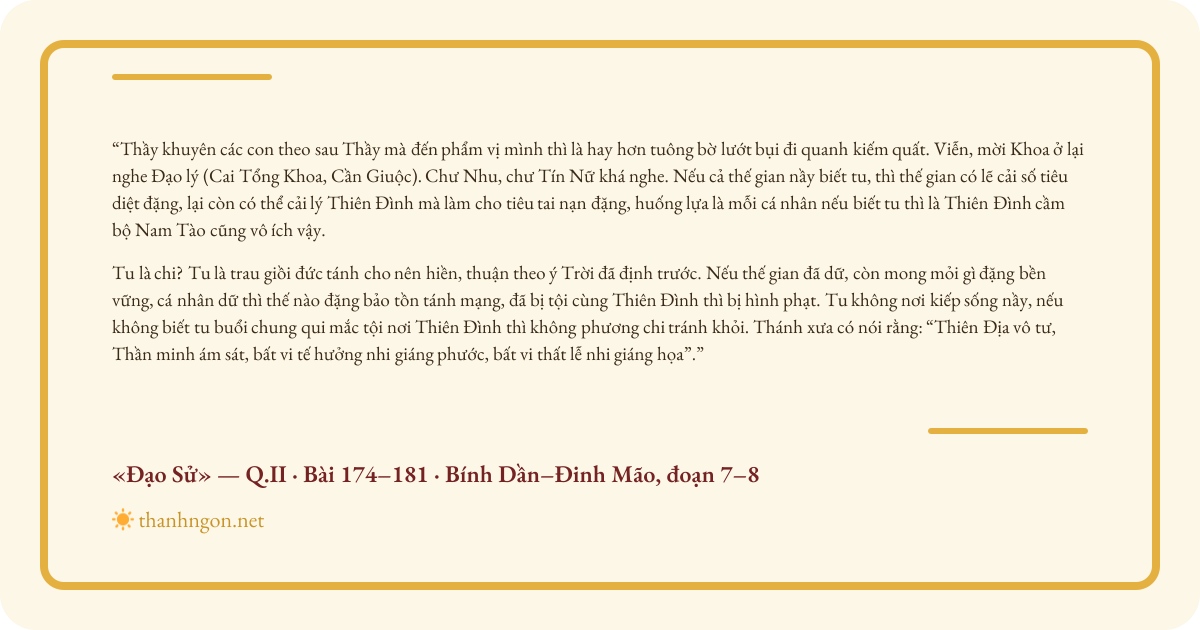 "Thầy khuyên các con theo sau Thầy mà đến phẩm vị mình thì là hay hơn tuông bờ lướt bụi đi quanh kiếm quất. Viễn, mời Khoa ở lại nghe Đạo lý (Cai Tổng Khoa, Cần Giuộc). Chư Nhu, chư Tín Nữ khá nghe. Nếu cả thế gian nầy biết tu, thì thế gian có lẽ cải số tiêu diệt đặng, lại còn có thể cải lý Thiên Đình mà làm cho tiêu tai nạn đặng, huống lựa là mỗi cá nhân nếu biết tu thì là Thiên Đình cầm bộ Nam Tào cũng vô ích vậy.

Tu là chi? Tu là trau giồi đức tánh cho nên hiền, thuận theo ý Trời đã định trước. Nếu thế gian đã dữ, còn mong mỏi gì đặng bền vững, cá nhân dữ thì thế nào đặng bảo tồn tánh mạng, đã bị tội cùng Thiên Đình thì bị hình phạt. Tu không nơi kiếp sống nầy, nếu không biết tu buổi chung qui mắc tội nơi Thiên Đình thì không phương chi tránh khỏi. Thánh xưa có nói rằng: "Thiên Địa vô tư, Thần minh ám sát, bất vi tế hưởng nhi giáng phước, bất vi thất lễ nhi giáng họa"."

«Đạo Sử» — Q.II · Bài 174–181 · Bính Dần–Đinh Mão, đoạn 7–8

thanhngon.net